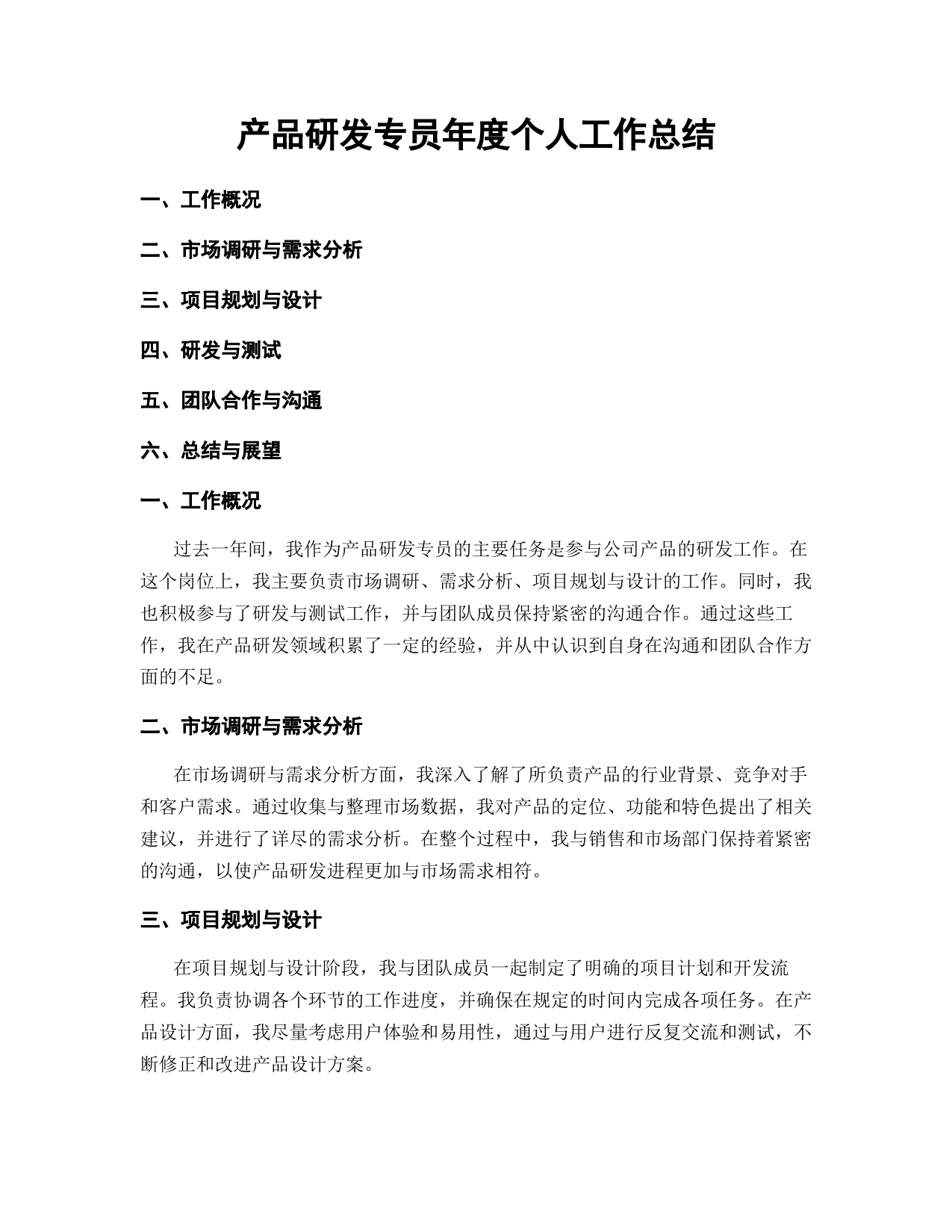 产品研发专员年度个人工作总结

一、工作概况

二、市场调研与需求分析

三、项目规划与设计

四、研发与测试

五、团队合作与沟通

六、总结与展望

一、工作概况

过去一年间，我作为产品研发专员的主要任务是参与公司产品的研发工作。在这个岗位上，我主要负责市场调研、需求分析、项目规划与设计的工作。同时，我也积极参与了研发与测试工作，并与团队成员保持紧密的沟通合作。通过这些工作，我在产品研发领域积累了一定的经验，并从中认识到自身在沟通和团队合作方面的不足。

二、市场调研与需求分析

在市场调研与需求分析方面，我深入了解了所负责产品的行业背景、竞争对手和客户需求。通过收集与整理市场数据，我对产品的定位、功能和特色提出了相关建议，并进行了详尽的需求分析。在整个过程中，我与销售和市场部门保持着紧密的沟通，以使产品研发进程更加与市场需求相符。

三、项目规划与设计

在项目规划与设计阶段，我与团队成员一起制定了明确的项目计划和开发流程。我负责协调各个环节的工作进度，并确保在规定的时间内完成各项任务。在产品设计方面，我尽量考虑用户体验和易用性，通过与用户进行反复交流和测试，不断修正和改进产品设计方案。